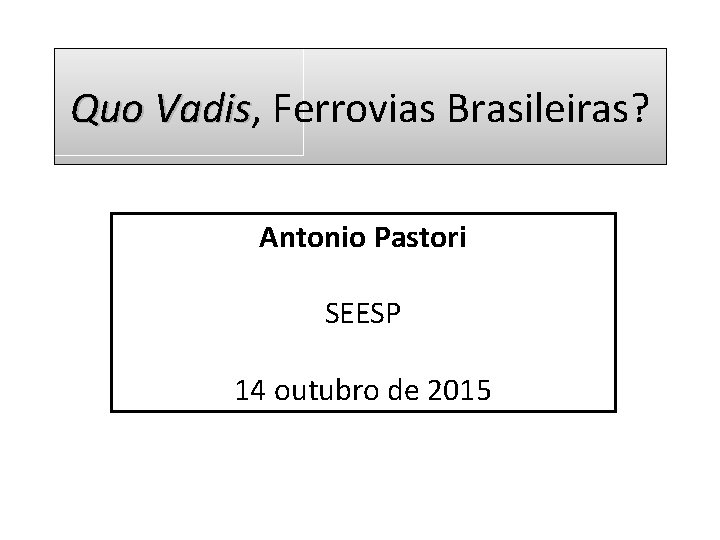 Quo Vadis, Ferrovias Brasileiras?

Antonio Pastori

SEESP

14 outubro de 2015